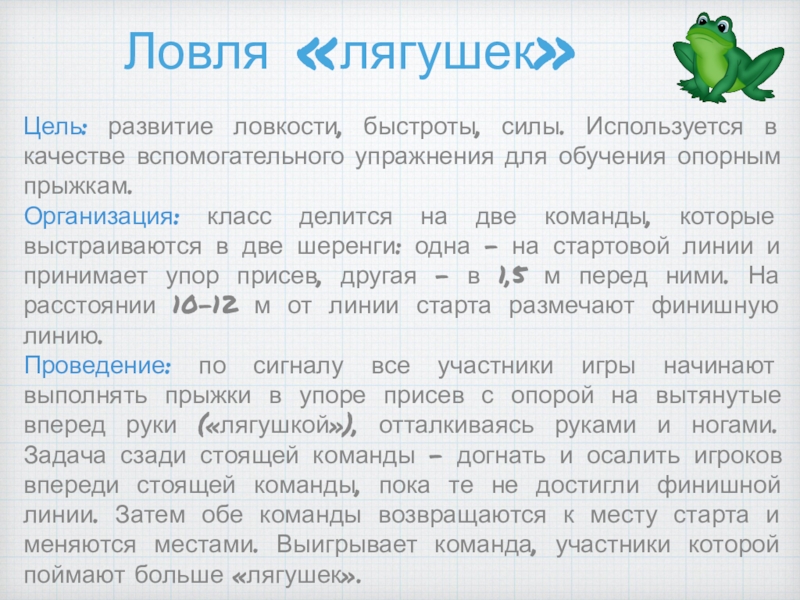 Ловля «лягушек»

Цель: развитие ловкости, быстроты, силы. Используется в качестве вспомогательного упражнения для обучения опорным прыжкам.
Организация: класс делится на две команды, которые выстраиваются в две шеренги: одна – на стартовой линии и принимает упор присев, другая – в 1,5 м перед ними. На расстоянии 10-12 м от линии старта размечают финишную линию.
Проведение: по сигналу все участники игры начинают выполнять прыжки в упоре присев с опорой на вытянутые вперед руки («лягушкой»), отталкиваясь руками и ногами. Задача сзади стоящей команды – догнать и осалить игроков впереди стоящей команды, пока те не достигли финишной линии. Затем обе команды возвращаются к месту старта и меняются местами. Выигрывает команда, участники которой поймают больше «лягушек».